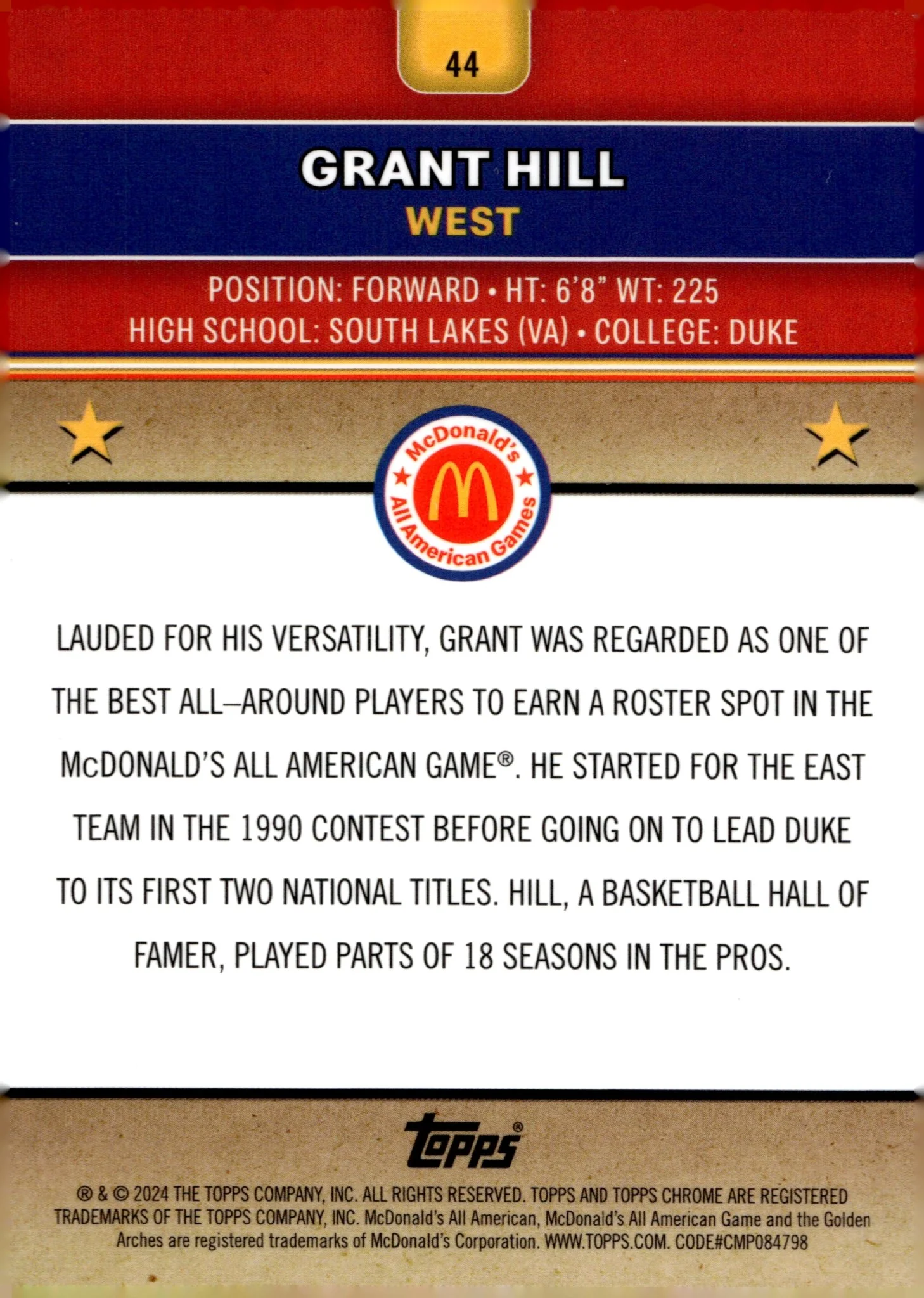 44

GRANT HILL
WEST

POSITION: FORWARD • HT: 6'8" WT: 225
HIGH SCHOOL: SOUTH LAKES (VA) • COLLEGE: DUKE

McDonald's
All American Games

LAUDED FOR HIS VERSATILITY, GRANT WAS REGARDED AS ONE OF THE BEST ALL–AROUND PLAYERS TO EARN A ROSTER SPOT IN THE McDONALD'S ALL AMERICAN GAME®. HE STARTED FOR THE EAST TEAM IN THE 1990 CONTEST BEFORE GOING ON TO LEAD DUKE TO ITS FIRST TWO NATIONAL TITLES. HILL, A BASKETBALL HALL OF FAMER, PLAYED PARTS OF 18 SEASONS IN THE PROS.

Topps®

® & © 2024 THE TOPPS COMPANY, INC. ALL RIGHTS RESERVED. TOPPS AND TOPPS CHROME ARE REGISTERED TRADEMARKS OF THE TOPPS COMPANY, INC. McDonald's All American, McDonald's All American Game and the Golden Arches are registered trademarks of McDonald's Corporation. WWW.TOPPS.COM. CODE#CMP084798